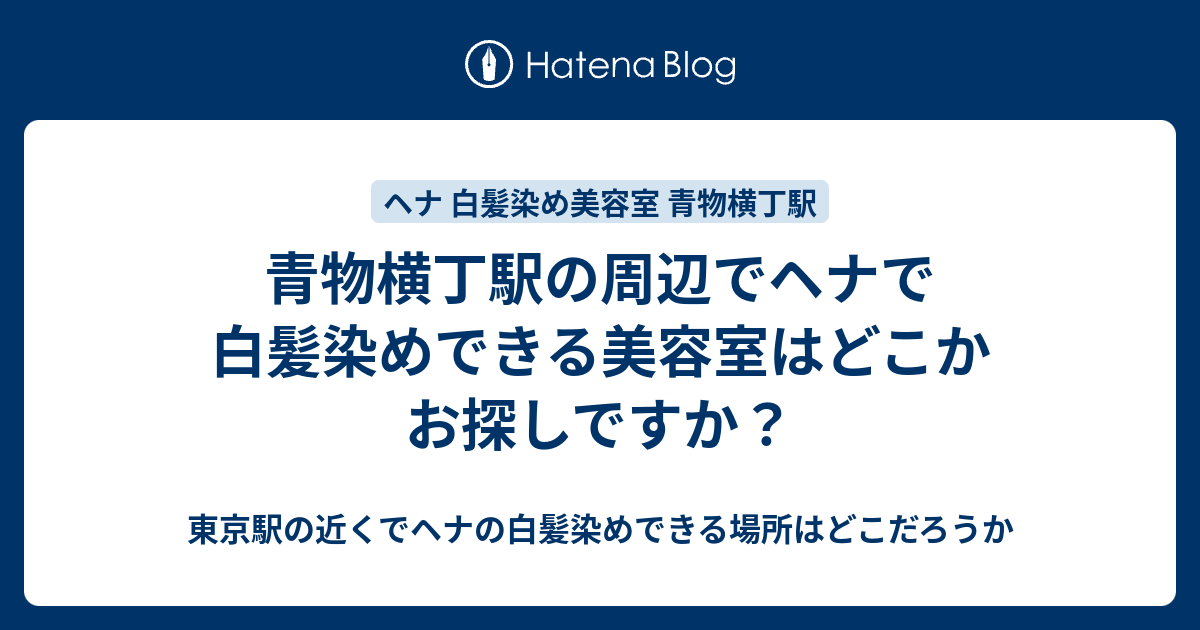 Hatena Blog

ヘナ 白髪染め美容室 青物横丁駅

青物横丁駅の周辺でヘナで白髪染めできる美容室はどこかお探しですか？

東京駅の近くでヘナの白髪染めできる場所はどこだろうか